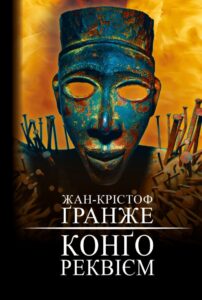 ЖАН-КРІСТОФ
ҐРАНЖЕ

КОНҐО
РЕКВІЄМ